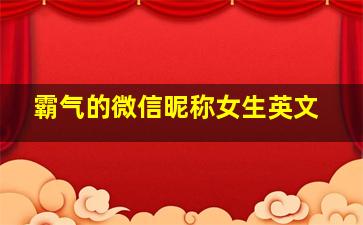 霸气的微信昵称女生英文